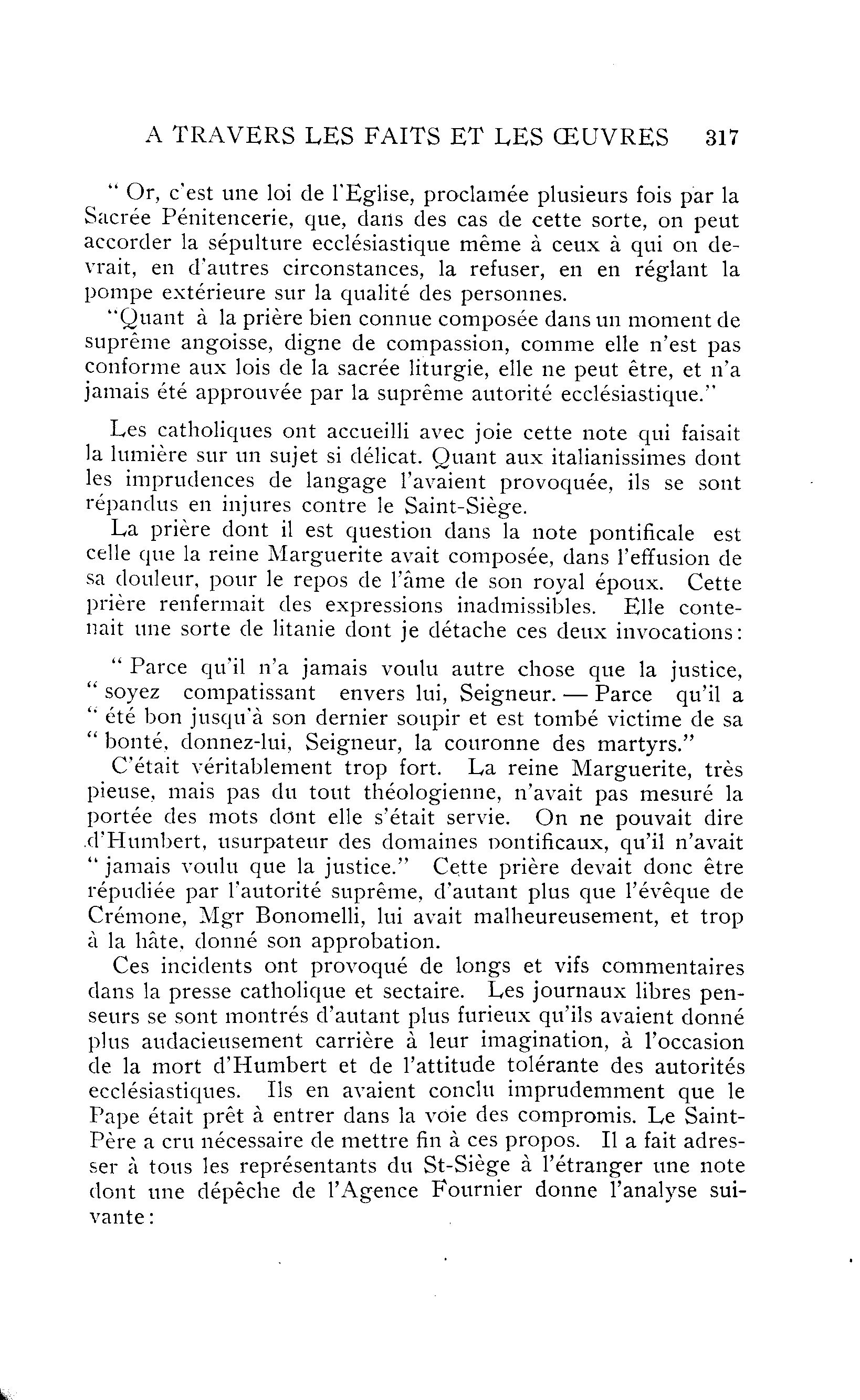 A TRAVERS LES FAITS ET LES ŒUVRES 317

" Or, c'est une loi de l'Eglise, proclamée plusieurs fois par la Sacrée Pénitencerie, que, dans des cas de cette sorte, on peut accorder la sépulture ecclésiastique même à ceux à qui on devrait, en d'autres circonstances, la refuser, en en réglant la pompe extérieure sur la qualité des personnes.

"Quant à la prière bien connue composée dans un moment de suprême angoisse, digne de compassion, comme elle n'est pas conforme aux lois de la sacrée liturgie, elle ne peut être, et n'a jamais été approuvée par la suprême autorité ecclésiastique."

Les catholiques ont accueilli avec joie cette note qui faisait la lumière sur un sujet si délicat. Quant aux italianissimes dont les imprudences de langage l'avaient provoquée, ils se sont répandus en injures contre le Saint-Siège.

La prière dont il est question dans la note pontificale est celle que la reine Marguerite avait composée, dans l'effusion de sa douleur, pour le repos de l'âme de son royal époux. Cette prière renfermait des expressions inadmissibles. Elle contenait une sorte de litanie dont je détache ces deux invocations:

" Parce qu'il n'a jamais voulu autre chose que la justice, " soyez compatissant envers lui, Seigneur. — Parce qu'il a " été bon jusqu'à son dernier soupir et est tombé victime de sa " bonté, donnez-lui, Seigneur, la couronne des martyrs."

C'était véritablement trop fort. La reine Marguerite, très pieuse, mais pas du tout théologienne, n'avait pas mesuré la portée des mots dont elle s'était servie. On ne pouvait dire d'Humbert, usurpateur des domaines pontificaux, qu'il n'avait " jamais voulu que la justice." Cette prière devait donc être répudiée par l'autorité suprême, d'autant plus que l'évêque de Crémone, Mgr Bonomelli, lui avait malheureusement, et trop à la hâte, donné son approbation.

Ces incidents ont provoqué de longs et vifs commentaires dans la presse catholique et sectaire. Les journaux libres penseurs se sont montrés d'autant plus furieux qu'ils avaient donné plus audacieusement carrière à leur imagination, à l'occasion de la mort d'Humbert et de l'attitude tolérante des autorités ecclésiastiques. Ils en avaient conclu imprudemment que le Pape était prêt à entrer dans la voie des compromis. Le Saint-Père a cru nécessaire de mettre fin à ces propos. Il a fait adresser à tous les représentants du St-Siège à l'étranger une note dont une dépêche de l'Agence Fournier donne l'analyse suivante: